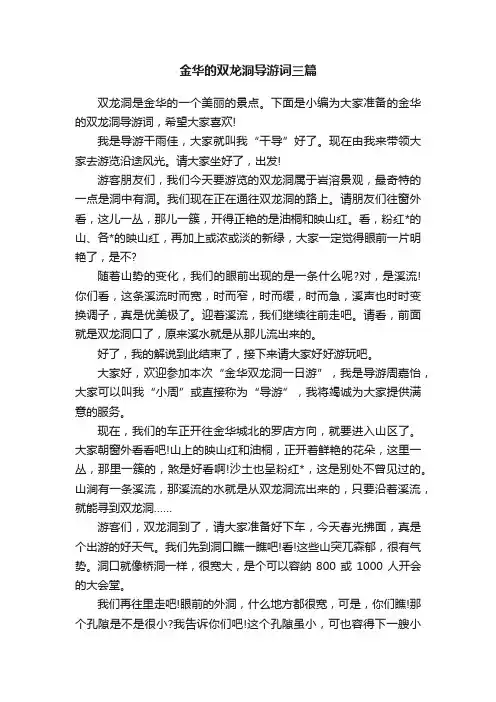 金华的双龙洞导游词三篇

双龙洞是金华的一个美丽的景点。下面是小编为大家准备的金华的双龙洞导游词，希望大家喜欢!

我是导游干雨佳，大家就叫我“干导”好了。现在由我来带领大家去游览沿途风光。请大家坐好了，出发!

游客朋友们，我们今天要游览的双龙洞属于岩溶景观，最奇特的一点是洞中有洞。我们现在正在通往双龙洞的路上。请朋友们往窗外看，这儿一丛，那儿一簇，开得正艳的是油桐和映山红。看，粉红*的山、各*的映山红，再加上或浓或淡的新绿，大家一定觉得眼前一片明艳了，是不?

随着山势的变化，我们的眼前出现的是一条什么呢?对，是溪流!你们看，这条溪流时而宽，时而窄，时而缓，时而急，溪声也时时变换调子，真是优美极了。迎着溪流，我们继续往前走吧。请看，前面就是双龙洞口了，原来溪水就是从那儿流出来的。

好了，我的解说到此结束了，接下来请大家好好游玩吧。

大家好，欢迎参加本次“金华双龙洞一日游”，我是导游周嘉怡，大家可以叫我“小周”或直接称为“导游”，我将竭诚为大家提供满意的服务。

现在，我们的车正开往金华城北的罗店方向，就要进入山区了。大家朝窗外看看吧!山上的映山红和油桐，正开着鲜艳的花朵，这里一丛，那里一簇的，煞是好看啊!沙土也呈粉红*，这是别处不曾见过的。山涧有一条溪流，那溪流的水就是从双龙洞流出来的，只要沿着溪流，就能寻到双龙洞……

游客们，双龙洞到了，请大家准备好下车，今天春光拂面，真是个出游的好天气。我们先到洞口瞧一瞧吧!看!这些山突兀森郁，很有气势。洞口就像桥洞一样，很宽大，是个可以容纳 800 或 1000 人开会的大会堂。

我们再往里走吧!眼前的外洞，什么地方都很宽，可是，你们瞧!那个孔隙是不是很小?我告诉你们吧!这个孔隙虽小，可也容得下一艘小